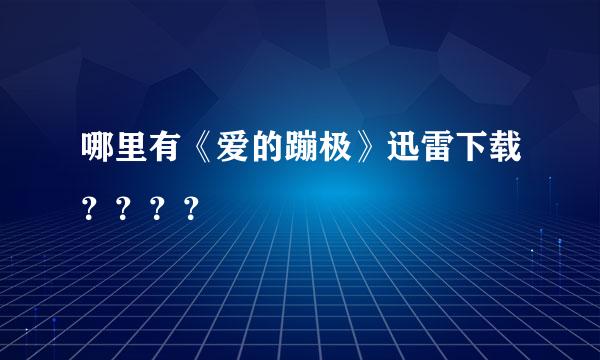 哪里有《爱的蹦极》迅雷下载？？？？